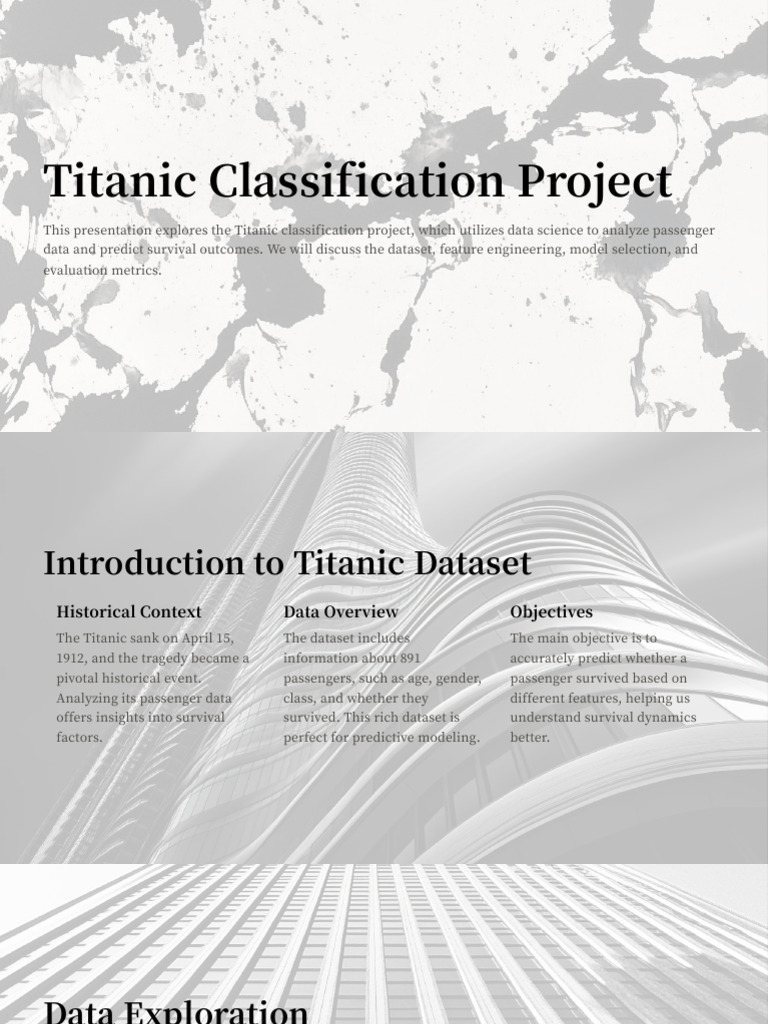 Titanic Classification Project

This presentation explores the Titanic classification project, which utilizes data science to analyze passenger data and predict survival outcomes. We will discuss the dataset, feature engineering, model selection, and evaluation metrics.

Introduction to Titanic Dataset

Historical Context

The Titanic sank on April 15, 1912, and the tragedy became a pivotal historical event. Analyzing its passenger data offers insights into survival factors.

Data Overview

The dataset includes information about 891 passengers, such as age, gender, class, and whether they survived. This rich dataset is perfect for predictive modeling.

Objectives

The main objective is to accurately predict whether a passenger survived based on different features, helping us understand survival dynamics better.

Data Exploration